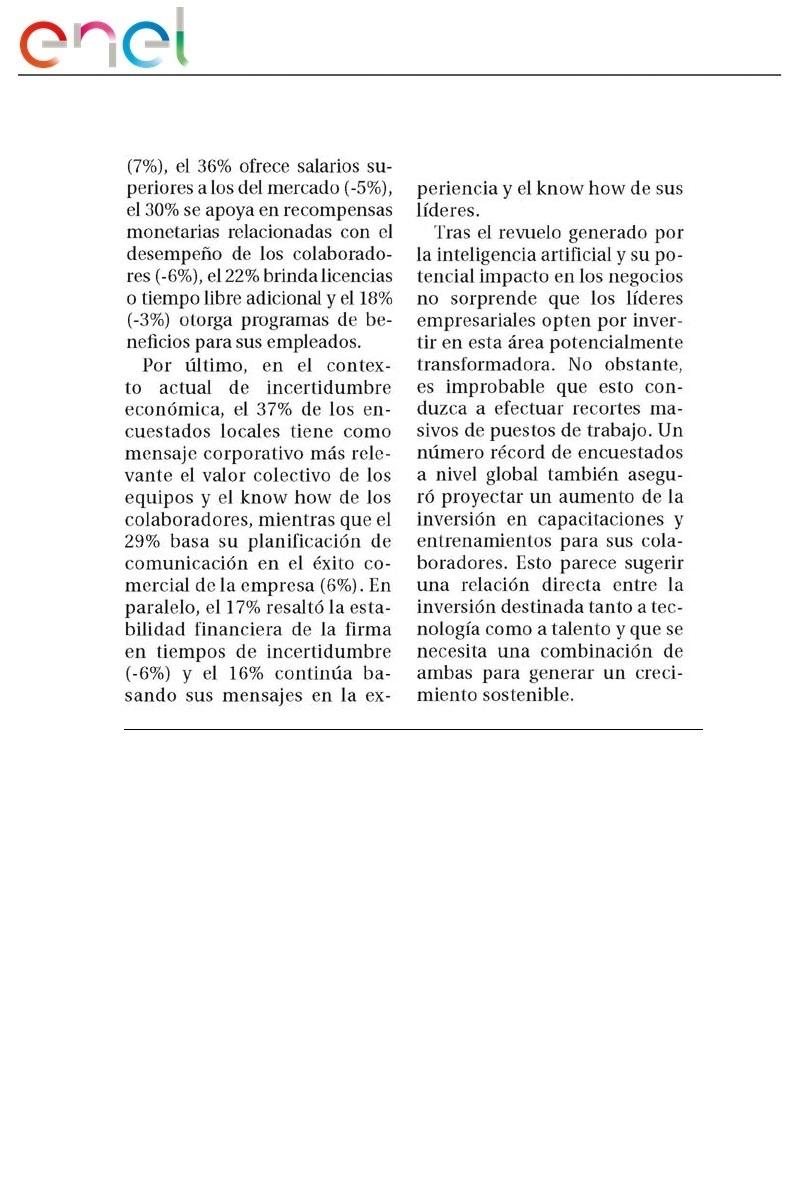 enel

(7%), el 36% ofrece salarios superiores a los del mercado (-5%), el 30% se apoya en recompensas monetarias relacionadas con el desempeño de los colaboradores (-6%), el 22% brinda licencias o tiempo libre adicional y el 18% (-3%) otorga programas de beneficios para sus empleados.

Por último, en el contexto actual de incertidumbre económica, el 37% de los encuestados locales tiene como mensaje corporativo más relevante el valor colectivo de los equipos y el know how de los colaboradores, mientras que el 29% basa su planificación de comunicación en el éxito comercial de la empresa (6%). En paralelo, el 17% resaltó la estabilidad financiera de la firma en tiempos de incertidumbre (-6%) y el 16% continúa basando sus mensajes en la experiencia y el know how de sus líderes.

Tras el revuelo generado por la inteligencia artificial y su potencial impacto en los negocios no sorprende que los líderes empresariales opten por invertir en esta área potencialmente transformadora. No obstante, es improbable que esto conduzca a efectuar recortes masivos de puestos de trabajo. Un número récord de encuestados a nivel global también aseguró proyectar un aumento de la inversión en capacitaciones y entrenamientos para sus colaboradores. Esto parece sugerir una relación directa entre la inversión destinada tanto a tecnología como a talento y que se necesita una combinación de ambas para generar un crecimiento sostenible.